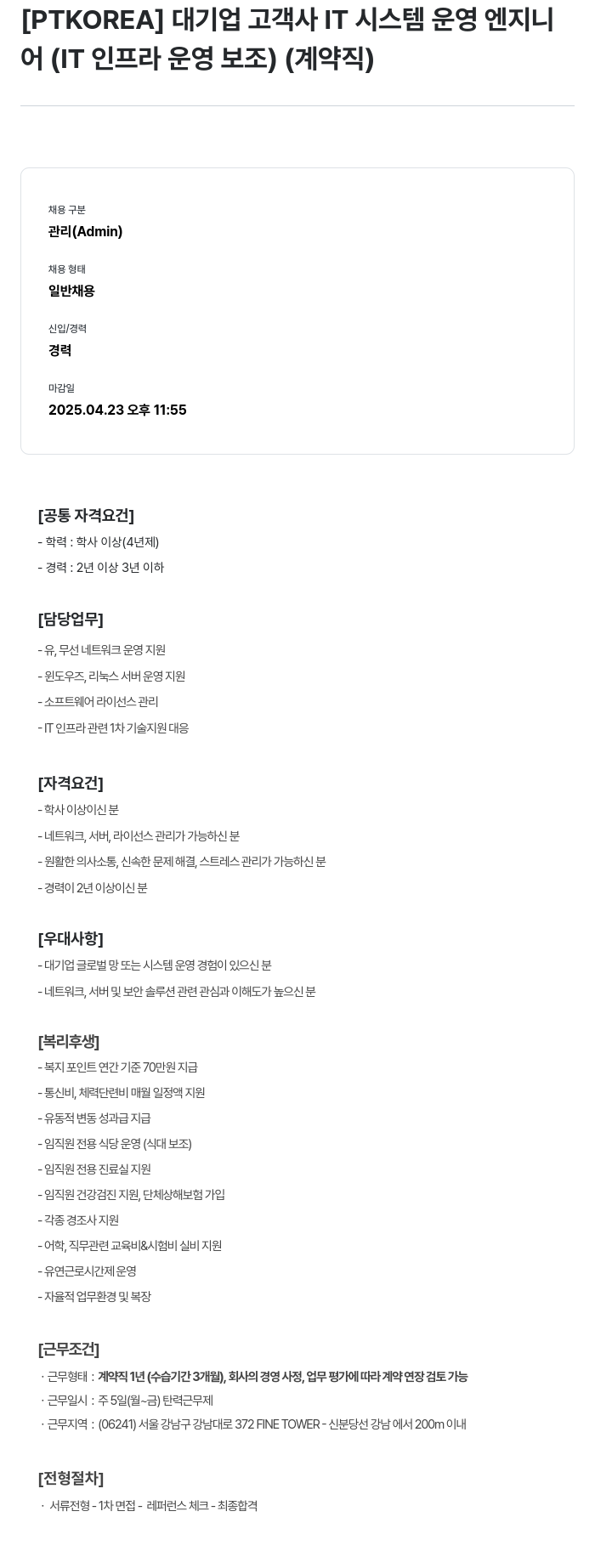 [PTKOREA] 대기업 고객사 IT 시스템 운영 엔지니어 (IT 인프라 운영 보조) (계약직)

채용 구분
관리(Admin)

채용 형태
일반채용

신입/경력
경력

마감일
2025.04.23 오후 11:55

[공통 자격요건]
- 학력 : 학사 이상(4년제)
- 경력 : 2년 이상 3년 이하

[담당업무]
- 유, 무선 네트워크 운영 지원
- 윈도우즈, 리눅스 서버 운영 지원
- 소프트웨어 라이선스 관리
- IT 인프라 관련 1차 기술지원 대응

[자격요건]
- 학사 이상이신 분
- 네트워크, 서버, 라이선스 관리가 가능하신 분
- 원활한 의사소통, 신속한 문제 해결, 스트레스 관리가 가능하신 분
- 경력이 2년 이상이신 분

[우대사항]
- 대기업 글로벌 망 또는 시스템 운영 경험이 있으신 분
- 네트워크, 서버 및 보안 솔루션 관련 관심과 이해도가 높으신 분

[복리후생]
- 복지 포인트 연간 기준 70만원 지급
- 통신비, 체력단련비 매월 일정액 지원
- 유동적 변동 성과급 지급
- 임직원 전용 식당 운영 (식대 보조)
- 임직원 전용 진료실 지원
- 임직원 건강검진 지원, 단체상해보험 가입
- 각종 경조사 지원
- 어학, 직무관련 교육비&시험비 실비 지원
- 유연근로시간제 운영
- 자율적 업무환경 및 복장

[근무조건]
· 근무형태 : 계약직 1년 (수습기간 3개월), 회사의 경영 사정, 업무 평가에 따라 계약 연장 검토 가능
· 근무일시 : 주 5일(월~금) 탄력근무제
· 근무지역 : (06241) 서울 강남구 강남대로 372 FINE TOWER - 신분당선 강남 에서 200m 이내

[전형절차]
· 서류전형 - 1차 면접 - 레퍼런스 체크 - 최종합격